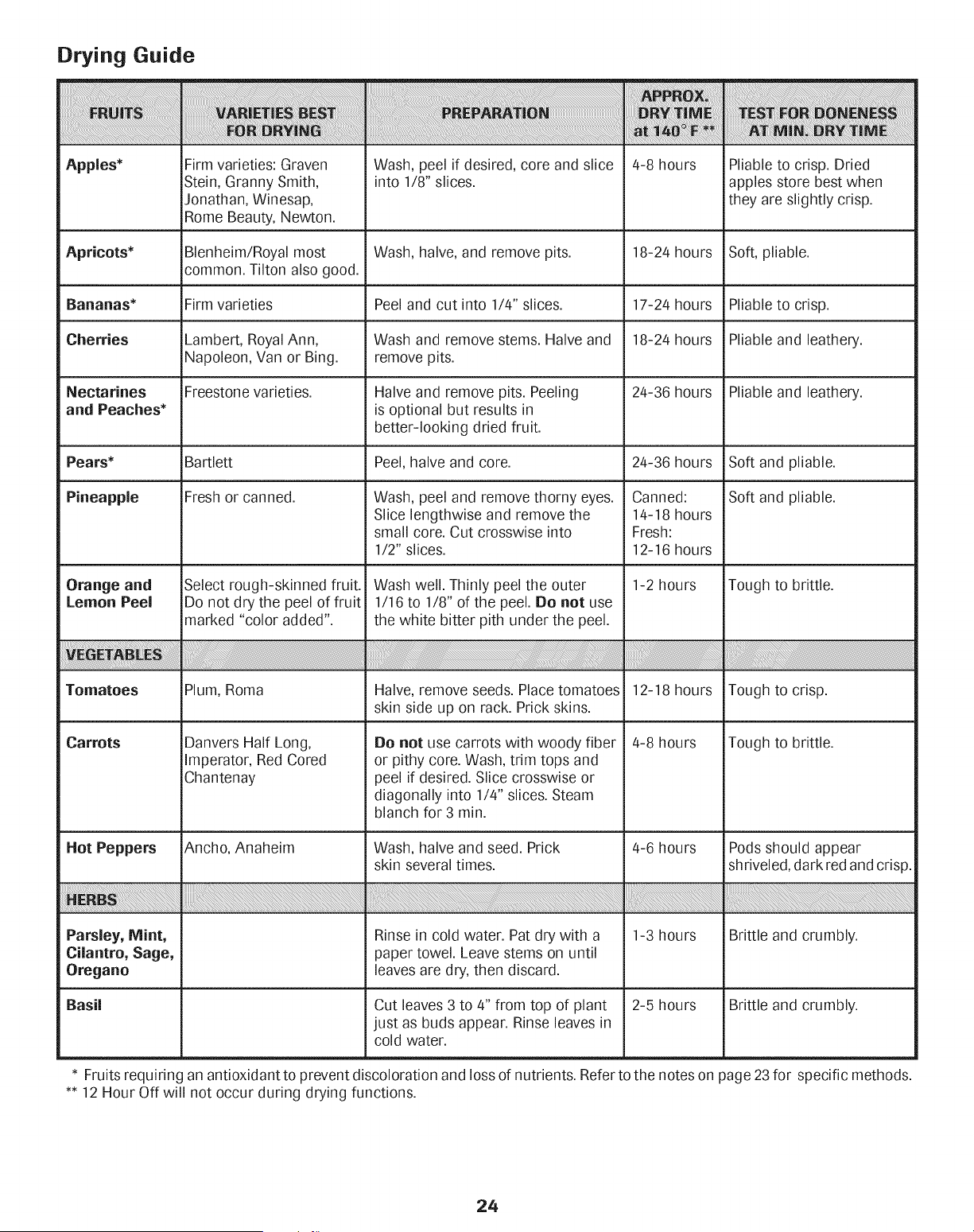 Drying Guide

| FRUITS | VARIETIES BEST FOR DRYING | PREPARATION | APPROX. DRY TIME at 140° F ** | TEST FOR DONENESS AT MIN. DRY TIME |
|---|---|---|---|---|
| Apples* | Firm varieties: Graven Stein, Granny Smith, Jonathan, Winesap, Rome Beauty, Newton. | Wash, peel if desired, core and slice into 1/8" slices. | 4-8 hours | Pliable to crisp. Dried apples store best when they are slightly crisp. |
| Apricots* | Blenheim/Royal most common. Tilton also good. | Wash, halve, and remove pits. | 18-24 hours | Soft, pliable. |
| Bananas* | Firm varieties | Peel and cut into 1/4" slices. | 17-24 hours | Pliable to crisp. |
| Cherries | Lambert, Royal Ann, Napoleon, Van or Bing. | Wash and remove stems. Halve and remove pits. | 18-24 hours | Pliable and leathery. |
| Nectarines and Peaches* | Freestone varieties. | Halve and remove pits. Peeling is optional but results in better-looking dried fruit. | 24-36 hours | Pliable and leathery. |
| Pears* | Bartlett | Peel, halve and core. | 24-36 hours | Soft and pliable. |
| Pineapple | Fresh or canned. | Wash, peel and remove thorny eyes. Slice lengthwise and remove the small core. Cut crosswise into 1/2" slices. | Canned: 14-18 hours Fresh: 12-16 hours | Soft and pliable. |
| Orange and Lemon Peel | Select rough-skinned fruit. Do not dry the peel of fruit marked "color added". | Wash well. Thinly peel the outer 1/16 to 1/8" of the peel. Do not use the white bitter pith under the peel. | 1-2 hours | Tough to brittle. |
| VEGETABLES | | | | |
| Tomatoes | Plum, Roma | Halve, remove seeds. Place tomatoes skin side up on rack. Prick skins. | 12-18 hours | Tough to crisp. |
| Carrots | Danvers Half Long, Imperator, Red Cored Chantenay | Do not use carrots with woody fiber or pithy core. Wash, trim tops and peel if desired. Slice crosswise or diagonally into 1/4" slices. Steam blanch for 3 min. | 4-8 hours | Tough to brittle. |
| Hot Peppers | Ancho, Anaheim | Wash, halve and seed. Prick skin several times. | 4-6 hours | Pods should appear shriveled, dark red and crisp. |
| HERBS | | | | |
| Parsley, Mint, Cilantro, Sage, Oregano | | Rinse in cold water. Pat dry with a paper towel. Leave stems on until leaves are dry, then discard. | 1-3 hours | Brittle and crumbly. |
| Basil | | Cut leaves 3 to 4" from top of plant just as buds appear. Rinse leaves in cold water. | 2-5 hours | Brittle and crumbly. |

* Fruits requiring an antioxidant to prevent discoloration and loss of nutrients. Refer to the notes on page 23 for specific methods.
** 12 Hour Off will not occur during drying functions.

24